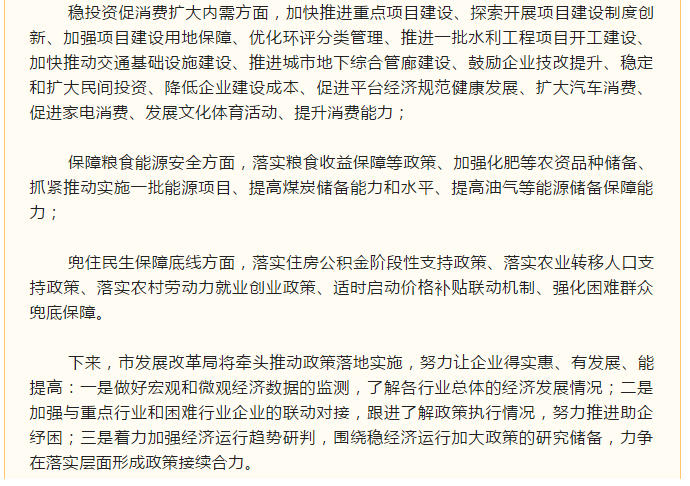 稳投资促消费扩大内需方面，加快推进重点项目建设、探索开展项目建设制度创新、加强项目建设用地保障、优化环评分类管理、推进一批水利工程项目开工建设、加快推动交通基础设施建设、推进城市地下综合管廊建设、鼓励企业技改提升、稳定和扩大民间投资、降低企业建设成本、促进平台经济规范健康发展、扩大汽车消费、促进家电消费、发展文化体育活动、提升消费能力；

保障粮食能源安全方面，落实粮食收益保障等政策、加强化肥等农资品种储备、抓紧推动实施一批能源项目、提高煤炭储备能力和水平、提高油气等能源储备保障能力；

兜住民生保障底线方面，落实住房公积金阶段性支持政策、落实农业转移人口支持政策、落实农村劳动力就业创业政策、适时启动价格补贴联动机制、强化困难群众兜底保障。

下来，市发展改革局将牵头推动政策落地实施，努力让企业得实惠、有发展、能提高：一是做好宏观和微观经济数据的监测，了解各行业总体的经济发展情况；二是加强与重点行业和困难行业企业的联动对接，跟进了解政策执行情况，努力推进助企纾困；三是着力加强经济运行趋势研判，围绕稳经济运行加大政策的研究储备，力争在落实层面形成政策接续合力。